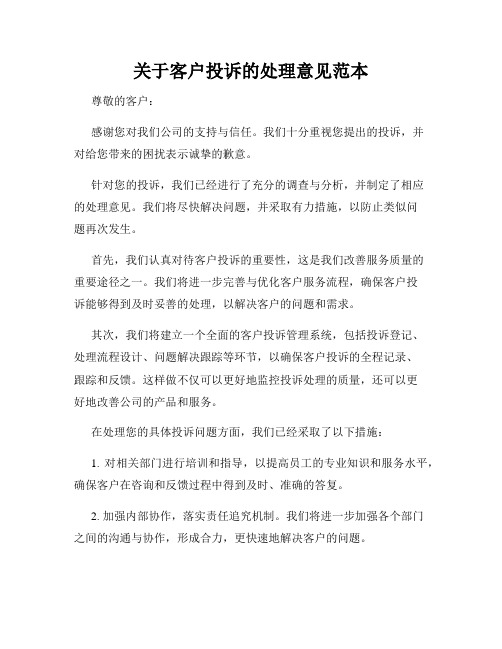 关于客户投诉的处理意见范本

尊敬的客户：

感谢您对我们公司的支持与信任。我们十分重视您提出的投诉，并对给您带来的困扰表示诚挚的歉意。

针对您的投诉，我们已经进行了充分的调查与分析，并制定了相应的处理意见。我们将尽快解决问题，并采取有力措施，以防止类似问题再次发生。

首先，我们认真对待客户投诉的重要性，这是我们改善服务质量的重要途径之一。我们将进一步完善与优化客户服务流程，确保客户投诉能够得到及时妥善的处理，以解决客户的问题和需求。

其次，我们将建立一个全面的客户投诉管理系统，包括投诉登记、处理流程设计、问题解决跟踪等环节，以确保客户投诉的全程记录、跟踪和反馈。这样做不仅可以更好地监控投诉处理的质量，还可以更好地改善公司的产品和服务。

在处理您的具体投诉问题方面，我们已经采取了以下措施：

1. 对相关部门进行培训和指导，以提高员工的专业知识和服务水平，确保客户在咨询和反馈过程中得到及时、准确的答复。

2. 加强内部协作，落实责任追究机制。我们将进一步加强各个部门之间的沟通与协作，形成合力，更快速地解决客户的问题。